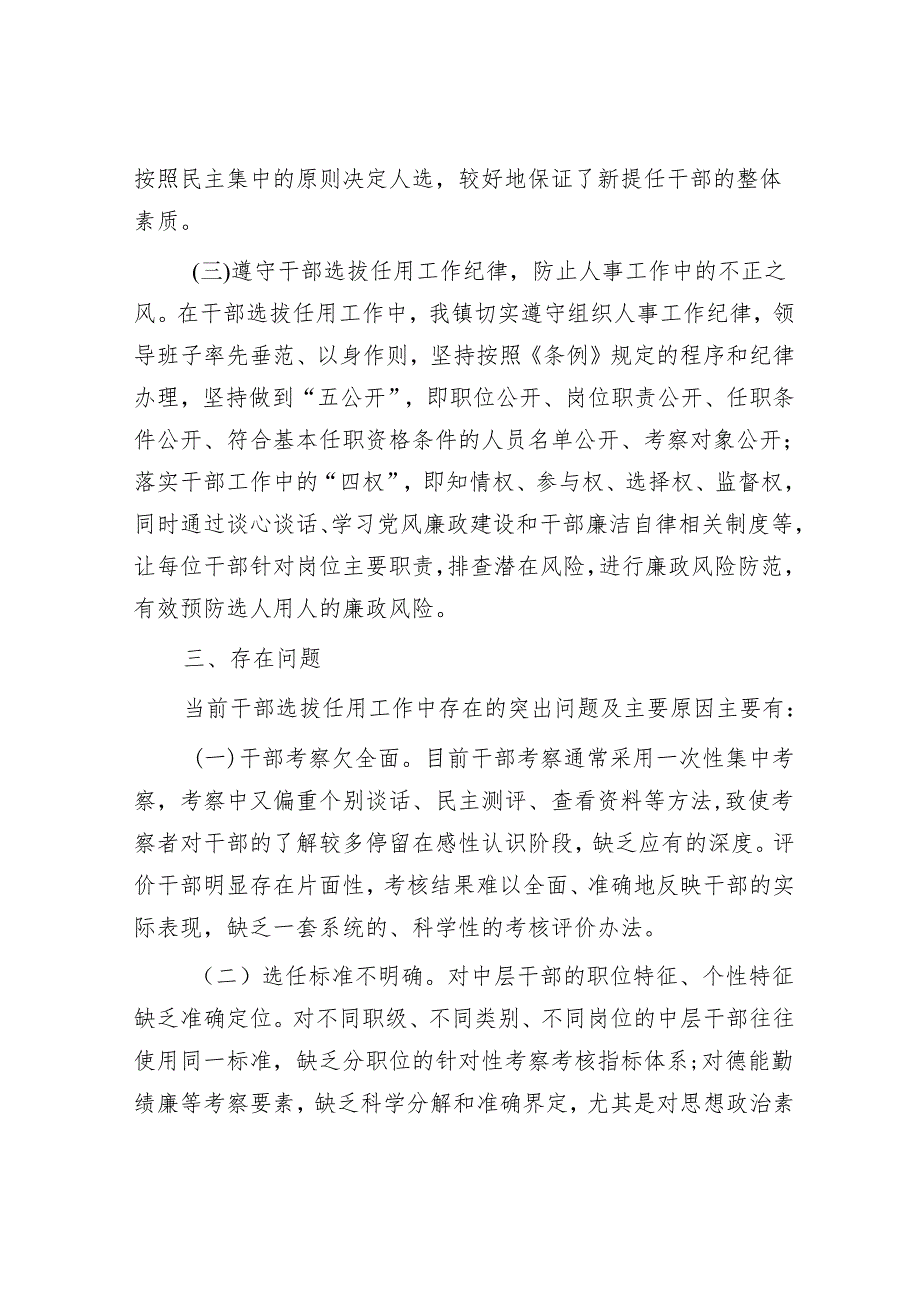 按照民主集中的原则决定人选，较好地保证了新提任干部的整体素质。

(三)遵守干部选拔任用工作纪律，防止人事工作中的不正之风。在干部选拔任用工作中，我镇切实遵守组织人事工作纪律，领导班子率先垂范、以身作则，坚持按照《条例》规定的程序和纪律办理，坚持做到“五公开”，即职位公开、岗位职责公开、任职条件公开、符合基本任职资格条件的人员名单公开、考察对象公开；落实干部工作中的“四权”，即知情权、参与权、选择权、监督权，同时通过谈心谈话、学习党风廉政建设和干部廉洁自律相关制度等，让每位干部针对岗位主要职责，排查潜在风险，进行廉政风险防范，有效预防选人用人的廉政风险。

三、存在问题

当前干部选拔任用工作中存在的突出问题及主要原因主要有：

(一)干部考察欠全面。目前干部考察通常采用一次性集中考察，考察中又偏重个别谈话、民主测评、查看资料等方法，致使考察者对干部的了解较多停留在感性认识阶段，缺乏应有的深度。评价干部明显存在片面性，考核结果难以全面、准确地反映干部的实际表现，缺乏一套系统的、科学性的考核评价办法。

（二）选任标准不明确。对中层干部的职位特征、个性特征缺乏准确定位。对不同职级、不同类别、不同岗位的中层干部往往使用同一标准，缺乏分职位的针对性考察考核指标体系；对德能勤绩廉等考察要素，缺乏科学分解和准确界定，尤其是对思想政治素